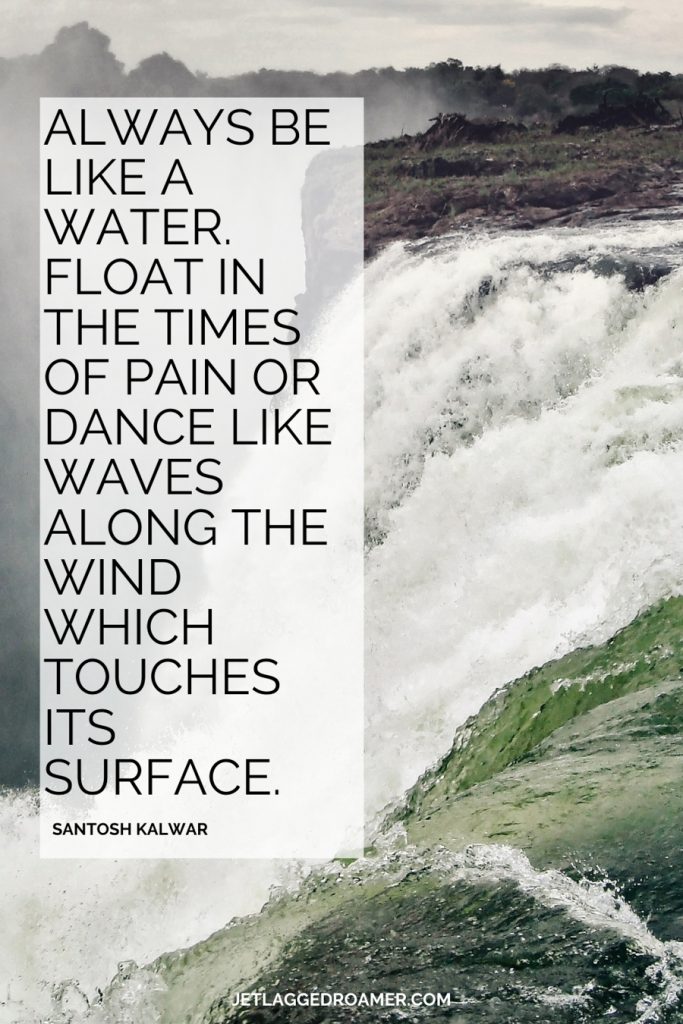 ALWAYS BE LIKE A WATER. FLOAT IN THE TIMES OF PAIN OR DANCE LIKE WAVES ALONG THE WIND WHICH TOUCHES ITS SURFACE.

SANTOSH KALWAR

JETLAGGEDROAMER.COM